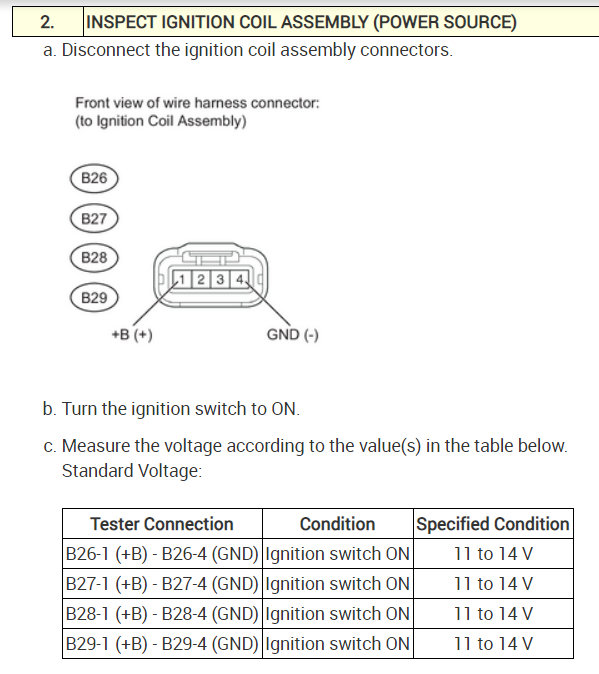 2. INSPECT IGNITION COIL ASSEMBLY (POWER SOURCE)

a. Disconnect the ignition coil assembly connectors.

Front view of wire harness connector:
(to Ignition Coil Assembly)

B26
B27
B28
B29

1 2 3 4

+B (+)
GND (-)

b. Turn the ignition switch to ON.

c. Measure the voltage according to the value(s) in the table below.
Standard Voltage:

| Tester Connection | Condition | Specified Condition |
|---|---|---|
| B26-1 (+B) - B26-4 (GND) | Ignition switch ON | 11 to 14 V |
| B27-1 (+B) - B27-4 (GND) | Ignition switch ON | 11 to 14 V |
| B28-1 (+B) - B28-4 (GND) | Ignition switch ON | 11 to 14 V |
| B29-1 (+B) - B29-4 (GND) | Ignition switch ON | 11 to 14 V |